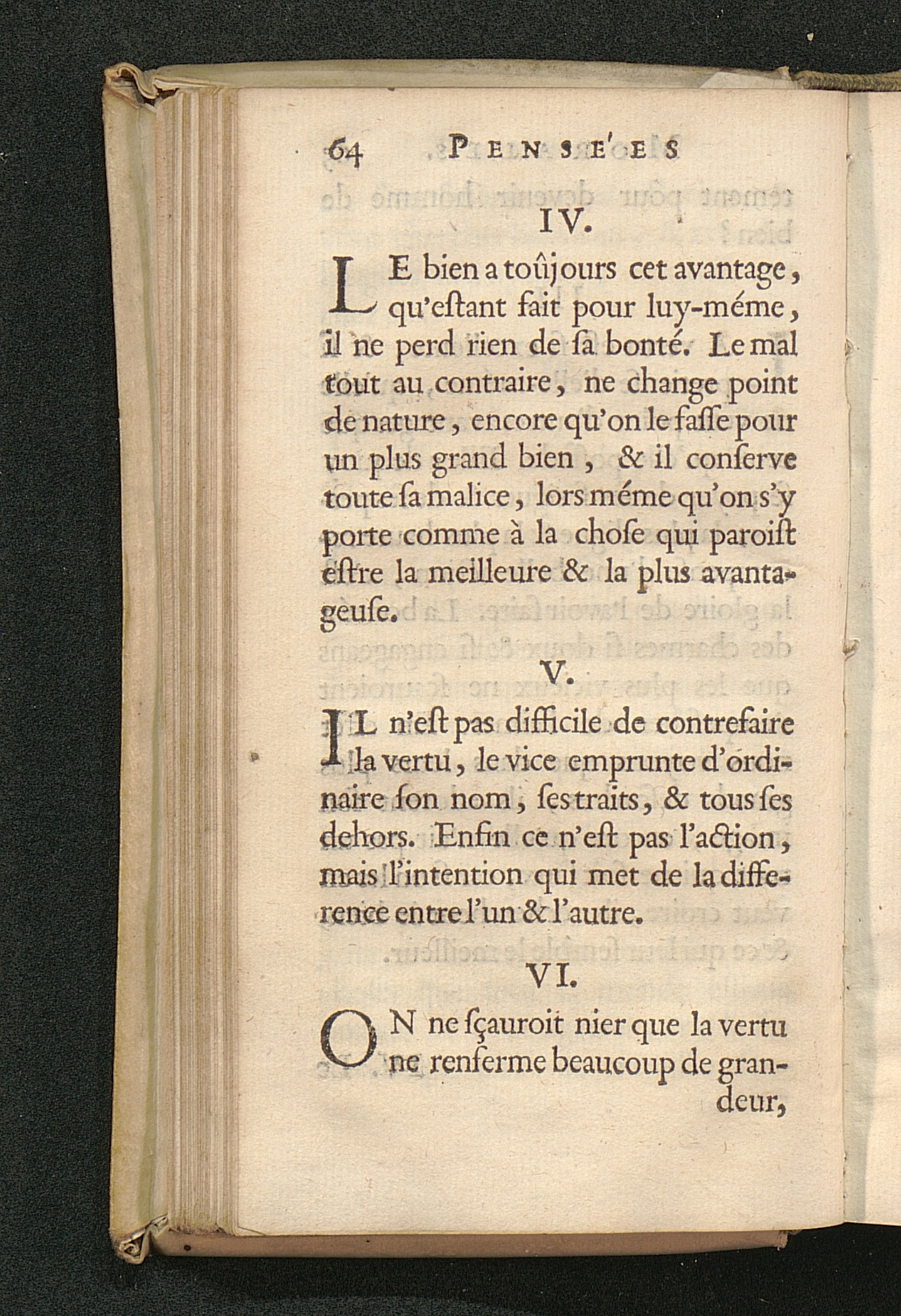 64 PENSE'ES

IV.

LE bien a toûjours cet avantage, qu'estant fait pour luy-méme, il ne perd rien de sa bonté. Le mal tout au contraire, ne change point de nature, encore qu'on le fasse pour un plus grand bien, & il conserve toute sa malice, lors méme qu'on s'y porte comme à la chose qui paroist estre la meilleure & la plus avantageuse.

V.

IL n'est pas difficile de contrefaire la vertu, le vice emprunte d'ordinaire son nom, ses traits, & tous ses dehors. Enfin ce n'est pas l'action, mais l'intention qui met de la difference entre l'un & l'autre.

VI.

ON ne sçauroit nier que la vertu ne renferme beaucoup de grandeur,